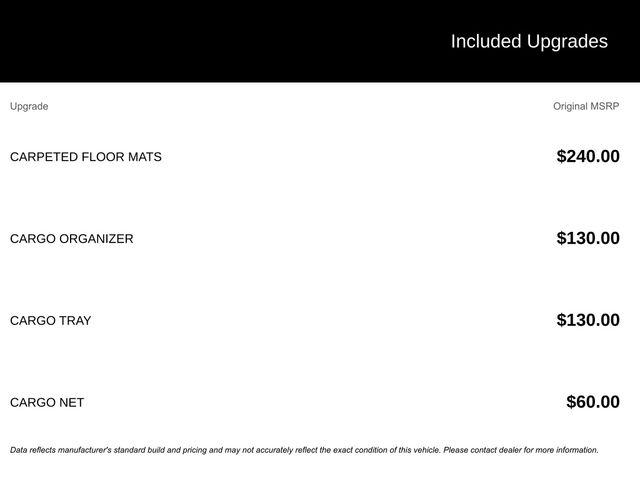 Included Upgrades

| Upgrade | Original MSRP |
|---|---|
| CARPETED FLOOR MATS | $240.00 |
| CARGO ORGANIZER | $130.00 |
| CARGO TRAY | $130.00 |
| CARGO NET | $60.00 |

Data reflects manufacturer's standard build and pricing and may not accurately reflect the exact condition of this vehicle. Please contact dealer for more information.